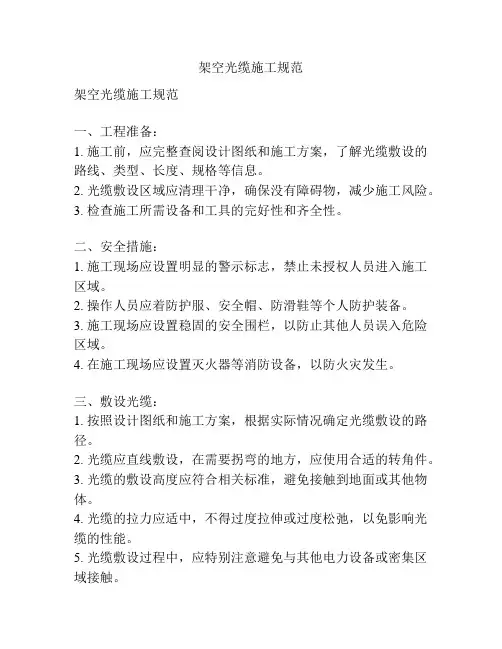 架空光缆施工规范

架空光缆施工规范

一、工程准备：
1. 施工前，应完整查阅设计图纸和施工方案，了解光缆敷设的路线、类型、长度、规格等信息。
2. 光缆敷设区域应清理干净，确保没有障碍物，减少施工风险。
3. 检查施工所需设备和工具的完好性和齐全性。

二、安全措施：
1. 施工现场应设置明显的警示标志，禁止未授权人员进入施工区域。
2. 操作人员应着防护服、安全帽、防滑鞋等个人防护装备。
3. 施工现场应设置稳固的安全围栏，以防止其他人员误入危险区域。
4. 在施工现场应设置灭火器等消防设备，以防火灾发生。

三、敷设光缆：
1. 按照设计图纸和施工方案，根据实际情况确定光缆敷设的路径。
2. 光缆应直线敷设，在需要拐弯的地方，应使用合适的转角件。
3. 光缆的敷设高度应符合相关标准，避免接触到地面或其他物体。
4. 光缆的拉力应适中，不得过度拉伸或过度松弛，以免影响光缆的性能。
5. 光缆敷设过程中，应特别注意避免与其他电力设备或密集区域接触。